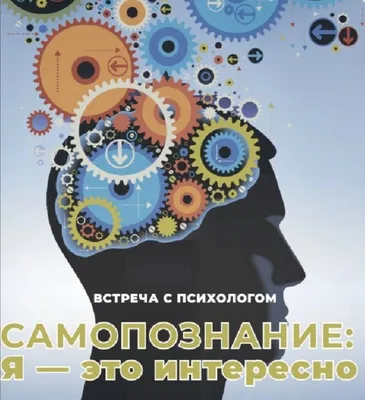 ВСТРЕЧА С ПСИХОЛОГОМ

САМОПОЗНАНИЕ:
Я — это интересно